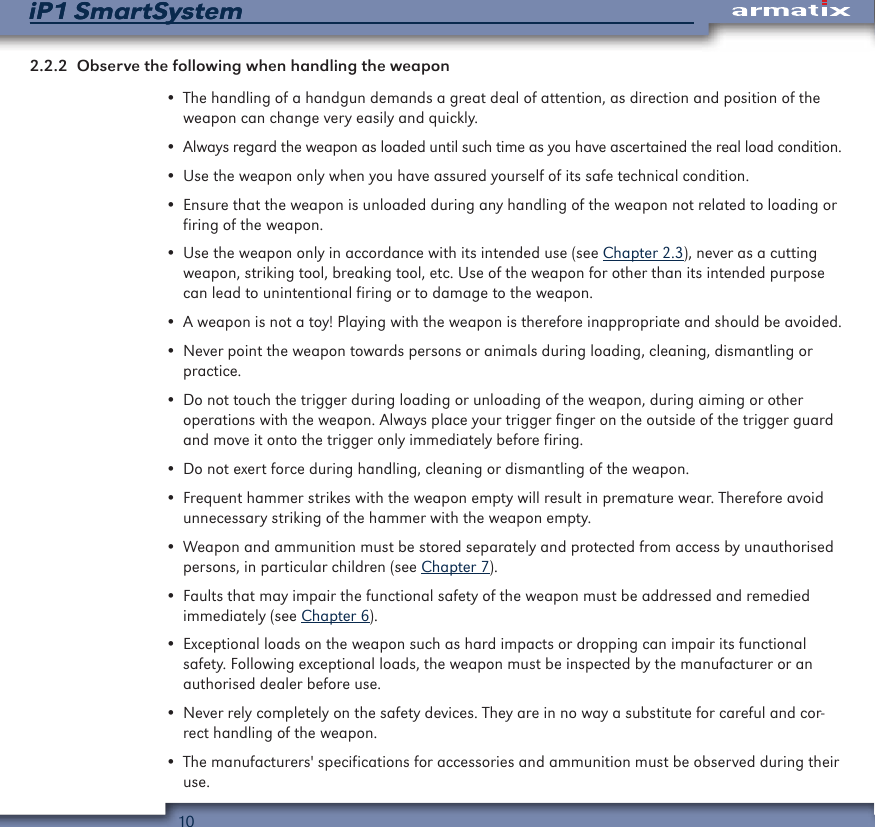 iP1 SmartSystem

armatix

2.2.2 Observe the following when handling the weapon

• The handling of a handgun demands a great deal of attention, as direction and position of the weapon can change very easily and quickly.

• Always regard the weapon as loaded until such time as you have ascertained the real load condition.

• Use the weapon only when you have assured yourself of its safe technical condition.

• Ensure that the weapon is unloaded during any handling of the weapon not related to loading or firing of the weapon.

• Use the weapon only in accordance with its intended use (see Chapter 2.3), never as a cutting weapon, striking tool, breaking tool, etc. Use of the weapon for other than its intended purpose can lead to unintentional firing or to damage to the weapon.

• A weapon is not a toy! Playing with the weapon is therefore inappropriate and should be avoided.

• Never point the weapon towards persons or animals during loading, cleaning, dismantling or practice.

• Do not touch the trigger during loading or unloading of the weapon, during aiming or other operations with the weapon. Always place your trigger finger on the outside of the trigger guard and move it onto the trigger only immediately before firing.

• Do not exert force during handling, cleaning or dismantling of the weapon.

• Frequent hammer strikes with the weapon empty will result in premature wear. Therefore avoid unnecessary striking of the hammer with the weapon empty.

• Weapon and ammunition must be stored separately and protected from access by unauthorised persons, in particular children (see Chapter 7).

• Faults that may impair the functional safety of the weapon must be addressed and remedied immediately (see Chapter 6).

• Exceptional loads on the weapon such as hard impacts or dropping can impair its functional safety. Following exceptional loads, the weapon must be inspected by the manufacturer or an authorised dealer before use.

• Never rely completely on the safety devices. They are in no way a substitute for careful and correct handling of the weapon.

• The manufacturers' specifications for accessories and ammunition must be observed during their use.

10